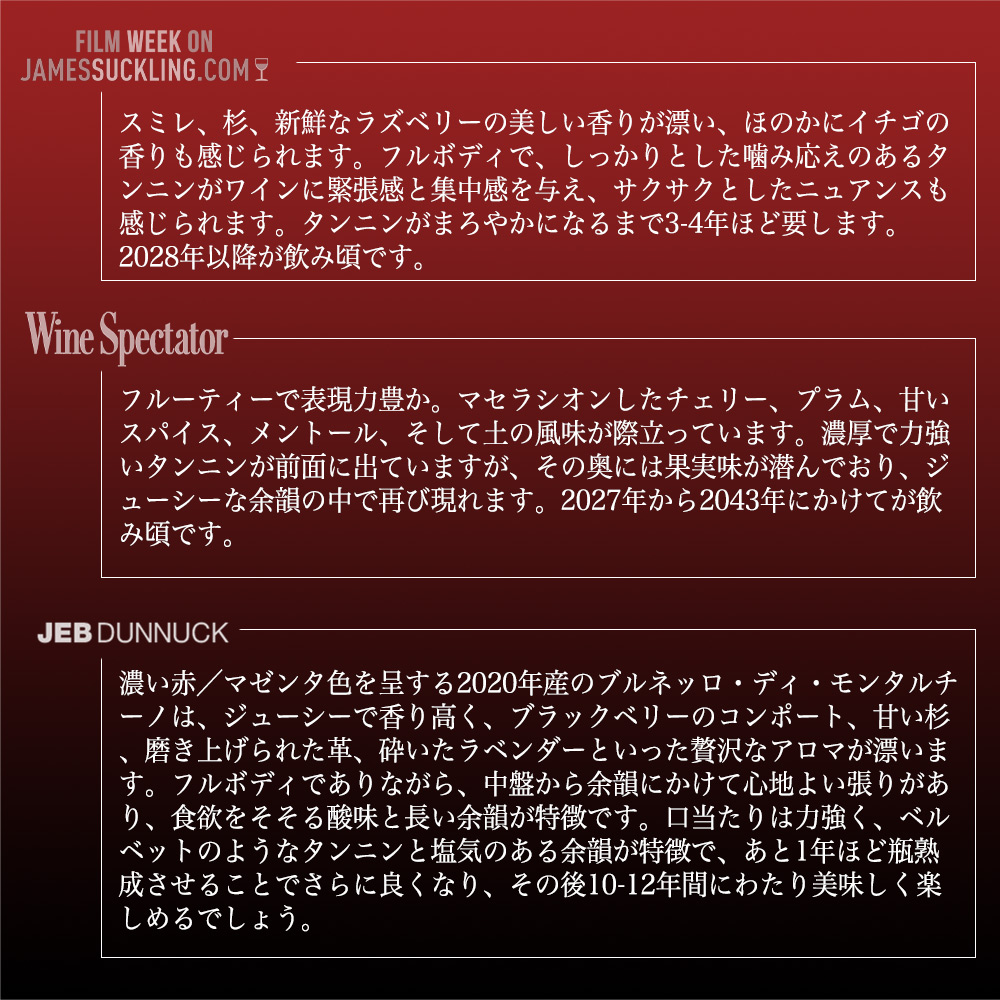 FILM WEEK ON
JAMESSUCKLING.COM

スミレ、杉、新鮮なラズベリーの美しい香りが漂い、ほのかにイチゴの香りも感じられます。フルボディで、しっかりとした噛み応えのあるタンニンがワインに緊張感と集中感を与え、サクサクとしたニュアンスも感じられます。タンニンがまろやかになるまで3-4年ほど要します。2028年以降が飲み頃です。

Wine Spectator

フルーティーで表現力豊か。マセラシオンしたチェリー、プラム、甘いスパイス、メントール、そして土の風味が際立っています。濃厚で力強いタンニンが前面に出ていますが、その奥には果実味が潜んでおり、ジューシーな余韻の中で再び現れます。2027年から2043年にかけてが飲み頃です。

JEB DUNNUCK

濃い赤／マゼンタ色を呈する2020年産のブルネッロ・ディ・モンタルチーノは、ジューシーで香り高く、ブラックベリーのコンポート、甘い杉、磨き上げられた革、砕いたラベンダーといった贅沢なアロマが漂います。フルボディでありながら、中盤から余韻にかけて心地よい張りがあり、食欲をそそる酸味と長い余韻が特徴です。口当たりは力強く、ベルベットのようなタンニンと塩気のある余韻が特徴で、あと1年ほど瓶熟成させることでさらに良くなり、その後10-12年間にわたり美味しく楽しめるでしょう。